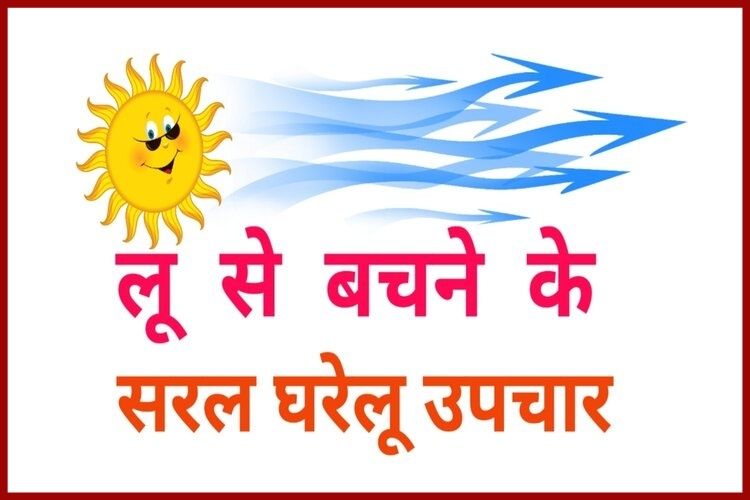 लू से बचने के
सरल घरेलू उपचार